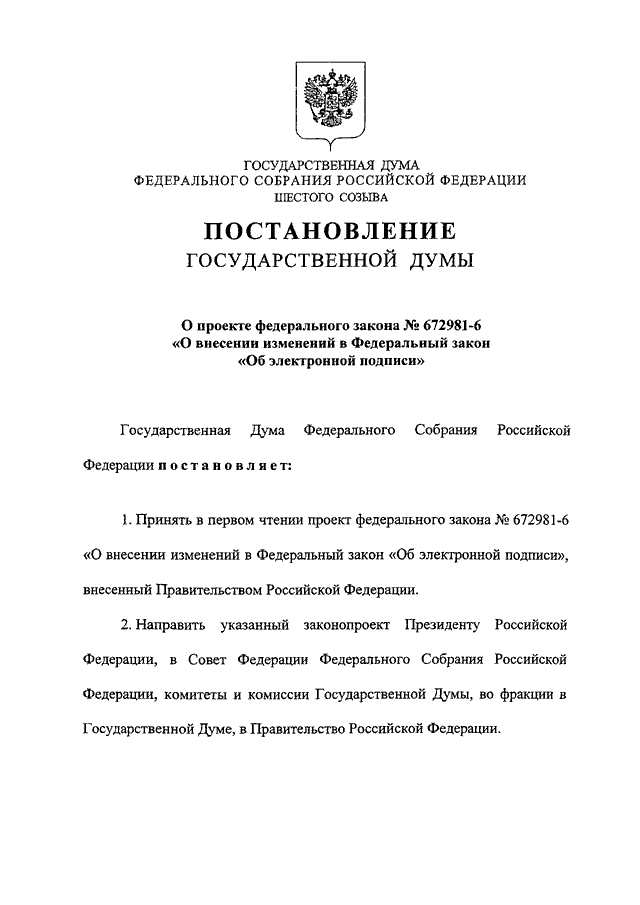 ГОСУДАРСТВЕННАЯ ДУМА
ФЕДЕРАЛЬНОГО СОБРАНИЯ РОССИЙСКОЙ ФЕДЕРАЦИИ
ШЕСТОГО СОЗЫВА

ПОСТАНОВЛЕНИЕ
ГОСУДАРСТВЕННОЙ ДУМЫ

О проекте федерального закона № 672981-6
«О внесении изменений в Федеральный закон
«Об электронной подписи»

Государственная Дума Федерального Собрания Российской Федерации постановляет:

1. Принять в первом чтении проект федерального закона № 672981-6 «О внесении изменений в Федеральный закон «Об электронной подписи», внесенный Правительством Российской Федерации.

2. Направить указанный законопроект Президенту Российской Федерации, в Совет Федерации Федерального Собрания Российской Федерации, комитеты и комиссии Государственной Думы, во фракции в Государственной Думе, в Правительство Российской Федерации.